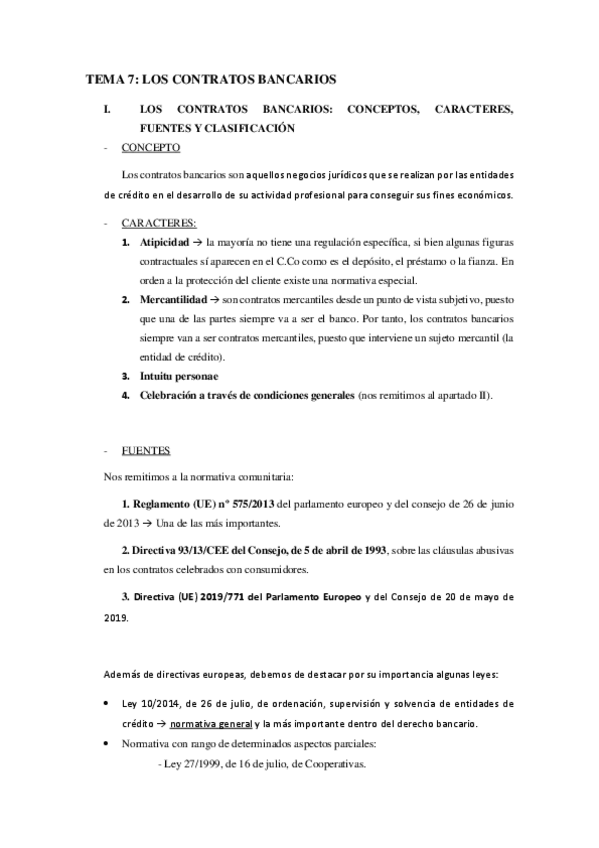 TEMA 7: LOS CONTRATOS BANCARIOS

I. LOS CONTRATOS BANCARIOS: CONCEPTOS, CARACTERES, FUENTES Y CLASIFICACIÓN

- CONCEPTO

Los contratos bancarios son aquellos negocios jurídicos que se realizan por las entidades de crédito en el desarrollo de su actividad profesional para conseguir sus fines económicos.

- CARACTERES:

1. Atipicidad → la mayoría no tiene una regulación específica, si bien algunas figuras contractuales sí aparecen en el C.Co como es el depósito, el préstamo o la fianza. En orden a la protección del cliente existe una normativa especial.

2. Mercantilidad → son contratos mercantiles desde un punto de vista subjetivo, puesto que una de las partes siempre va a ser el banco. Por tanto, los contratos bancarios siempre van a ser contratos mercantiles, puesto que interviene un sujeto mercantil (la entidad de crédito).

3. Intuitu personae

4. Celebración a través de condiciones generales (nos remitimos al apartado II).

- FUENTES

Nos remitimos a la normativa comunitaria:

1. Reglamento (UE) nº 575/2013 del parlamento europeo y del consejo de 26 de junio de 2013 → Una de las más importantes.

2. Directiva 93/13/CEE del Consejo, de 5 de abril de 1993, sobre las cláusulas abusivas en los contratos celebrados con consumidores.

3. Directiva (UE) 2019/771 del Parlamento Europeo y del Consejo de 20 de mayo de 2019.

Además de directivas europeas, debemos de destacar por su importancia algunas leyes:

• Ley 10/2014, de 26 de julio, de ordenación, supervisión y solvencia de entidades de crédito → normativa general y la más importante dentro del derecho bancario.

• Normativa con rango de determinados aspectos parciales:
- Ley 27/1999, de 16 de julio, de Cooperativas.